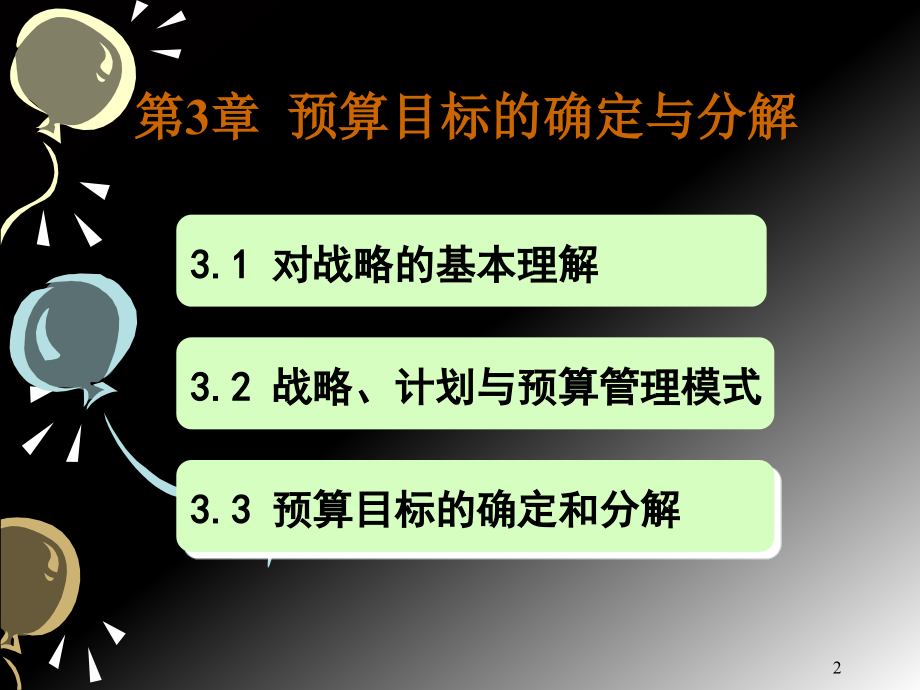 第3章 预算目标的确定与分解

3.1 对战略的基本理解

3.2 战略、计划与预算管理模式

3.3 预算目标的确定和分解

2